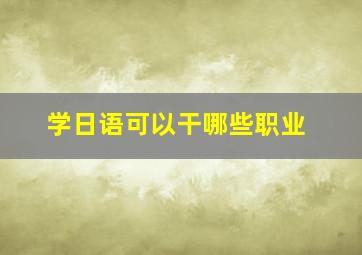 学日语可以干哪些职业